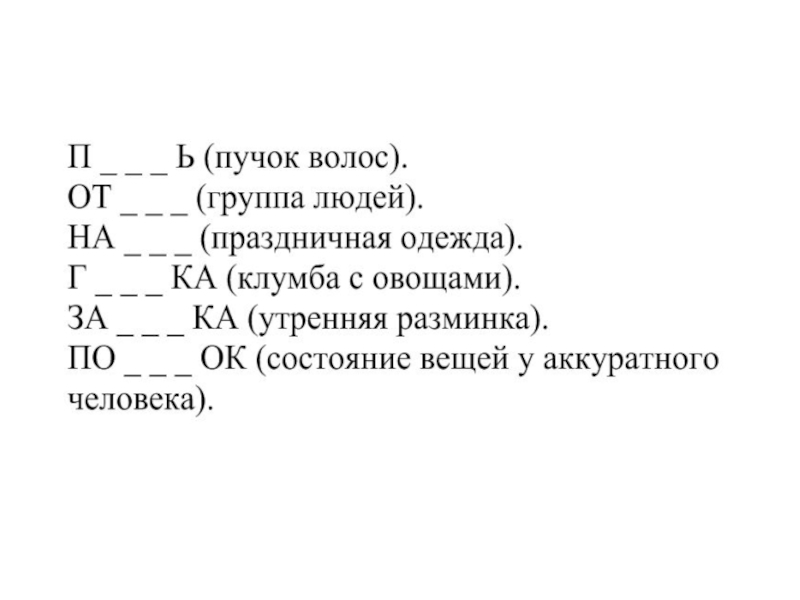 П _ _ _ Ь (пучок волос).
ОТ _ _ _ (группа людей).
НА _ _ _ (праздничная одежда).
Г _ _ _ КА (клумба с овощами).
ЗА _ _ _ КА (утренняя разминка).
ПО _ _ _ ОК (состояние вещей у аккуратного человека).